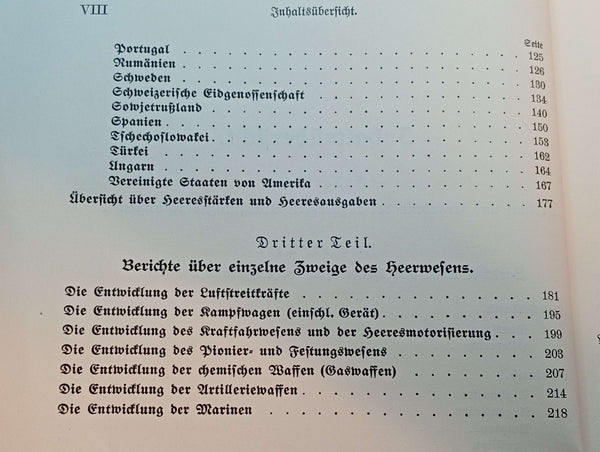 VIII Inhaltsübersicht.

Seite

Portugal 125
Rumänien 126
Schweden 130
Schweizerische Eidgenossenschaft 134
Sowjetrußland 140
Spanien 150
Tschechoslowakei 153
Türkei 162
Ungarn 164
Vereinigte Staaten von Amerika 167
Übersicht über Heeresstärken und Heeresausgaben 177

Dritter Teil.

Berichte über einzelne Zweige des Heerwesens.

Die Entwicklung der Luftstreitkräfte 181
Die Entwicklung der Kampfwagen (einschl. Gerät) 195
Die Entwicklung des Kraftfahrwesens und der Heeresmotorisierung 199
Die Entwicklung des Pionier- und Festungswesens 203
Die Entwicklung der chemischen Waffen (Gaswaffen) 207
Die Entwicklung der Artilleriewaffen 214
Die Entwicklung der Marinen 218